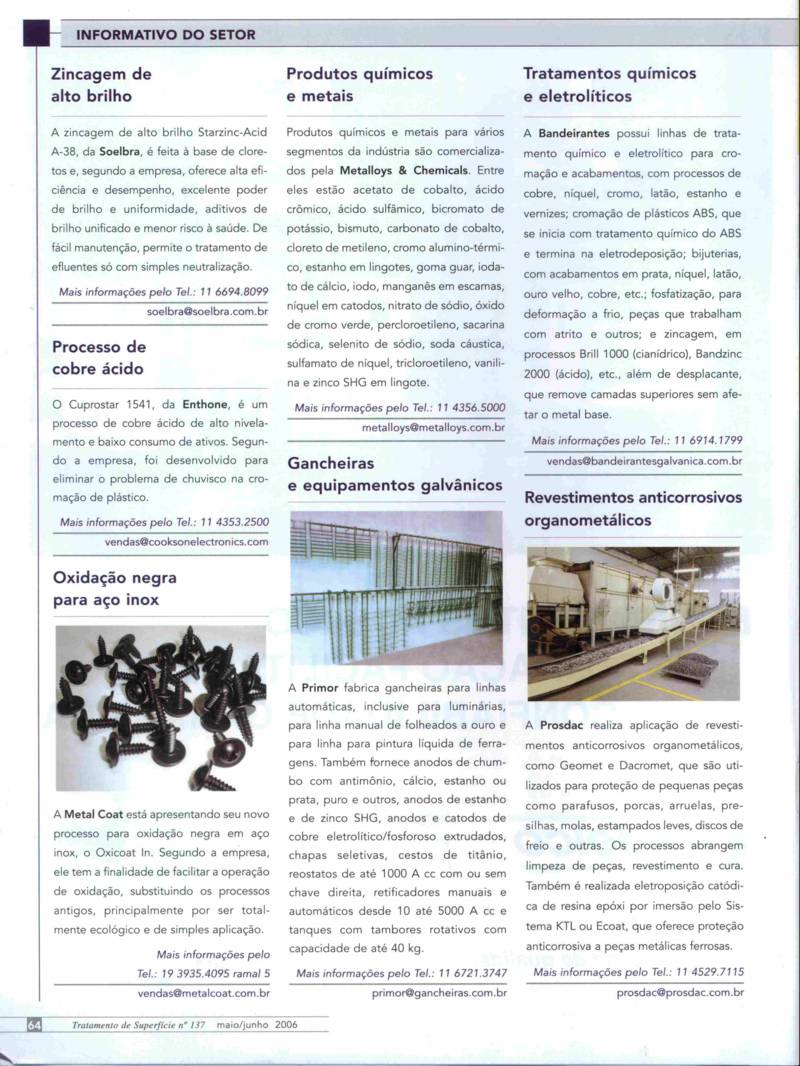 INFORMATIVO DO SETOR

Zincagem de alto brilho

A zincagem de alto brilho Starzinc-Acid A-38, da Soelbra, é feita à base de cloretos e, segundo a empresa, oferece alta eficiência e desempenho, excelente poder de brilho e uniformidade, aditivos de brilho unificado e menor risco à saúde. De fácil manutenção, permite o tratamento de efluentes só com simples neutralização.

Mais informações pelo Tel.: 11 6694.8099
soelbra@soelbra.com.br

Processo de cobre ácido

O Cuprostar 1541, da Enthone, é um processo de cobre ácido de alto nivelamento e baixo consumo de ativos. Segundo a empresa, foi desenvolvido para eliminar o problema de chuvisco na cromação de plástico.

Mais informações pelo Tel.: 11 4353.2500
vendas@cooksonelectronics.com

Oxidação negra para aço inox

A Metal Coat está apresentando seu novo processo para oxidação negra em aço inox, o Oxicoat In. Segundo a empresa, ele tem a finalidade de facilitar a operação de oxidação, substituindo os processos antigos, principalmente por ser totalmente ecológico e de simples aplicação.

Mais informações pelo Tel.: 19 3935.4095 ramal 5
vendas@metalcoat.com.br

Produtos químicos e metais

Produtos químicos e metais para vários segmentos da indústria são comercializados pela Metalloys & Chemicals. Entre eles estão acetato de cobalto, ácido crômico, ácido sulfâmico, bicromato de potássio, bismuto, carbonato de cobalto, cloreto de metileno, cromo alumino-térmico, estanho em lingotes, goma guar, iodato de cálcio, iodo, manganês em escamas, níquel em catodos, nitrato de sódio, óxido de cromo verde, percloroetileno, sacarina sódica, selenito de sódio, soda cáustica, sulfamato de níquel, tricloroetileno, vanilina e zinco SHG em lingote.

Mais informações pelo Tel.: 11 4356.5000
metalloys@metalloys.com.br

Gancheiras e equipamentos galvânicos

A Primor fabrica gancheiras para linhas automáticas, inclusive para luminárias, para linha manual de folheados a ouro e para linha para pintura líquida de ferragens. Também fornece anodos de chumbo com antimônio, cálcio, estanho ou prata, puro e outros, anodos de estanho e de zinco SHG, anodos e catodos de cobre eletrolítico/fosforoso extrudados, chapas seletivas, cestos de titânio, reostatos de até 1000 A cc com ou sem chave direita, retificadores manuais e automáticos desde 10 até 5000 A cc e tanques com tambores rotativos com capacidade de até 40 kg.

Mais informações pelo Tel.: 11 6721.3747
primor@gancheiras.com.br

Tratamentos químicos e eletrolíticos

A Bandeirantes possui linhas de tratamento químico e eletrolítico para cromação e acabamentos, com processos de cobre, níquel, cromo, latão, estanho e vernizes; cromação de plásticos ABS, que se inicia com tratamento químico do ABS e termina na eletrodeposição; bijuterias, com acabamentos em prata, níquel, latão, ouro velho, cobre, etc.; fosfatização, para deformação a frio, peças que trabalham com atrito e outros; e zincagem, em processos Brill 1000 (cianídrico), Bandzinc 2000 (ácido), etc., além de desplacante, que remove camadas superiores sem afetar o metal base.

Mais informações pelo Tel.: 11 6914.1799
vendas@bandeirantesgalvanica.com.br

Revestimentos anticorrosivos organometálicos

A Prosdac realiza aplicação de revestimentos anticorrosivos organometálicos, como Geomet e Dacromet, que são utilizados para proteção de pequenas peças como parafusos, porcas, arruelas, presilhas, molas, estampados leves, discos de freio e outras. Os processos abrangem limpeza de peças, revestimento e cura. Também é realizada eletroposição catódica de resina epóxi por imersão pelo Sistema KTL ou Ecoat, que oferece proteção anticorrosiva a peças metálicas ferrosas.

Mais informações pelo Tel.: 11 4529.7115
prosdac@prosdac.com.br

64 Tratamento de Superfície nº 137 maio/junho 2006